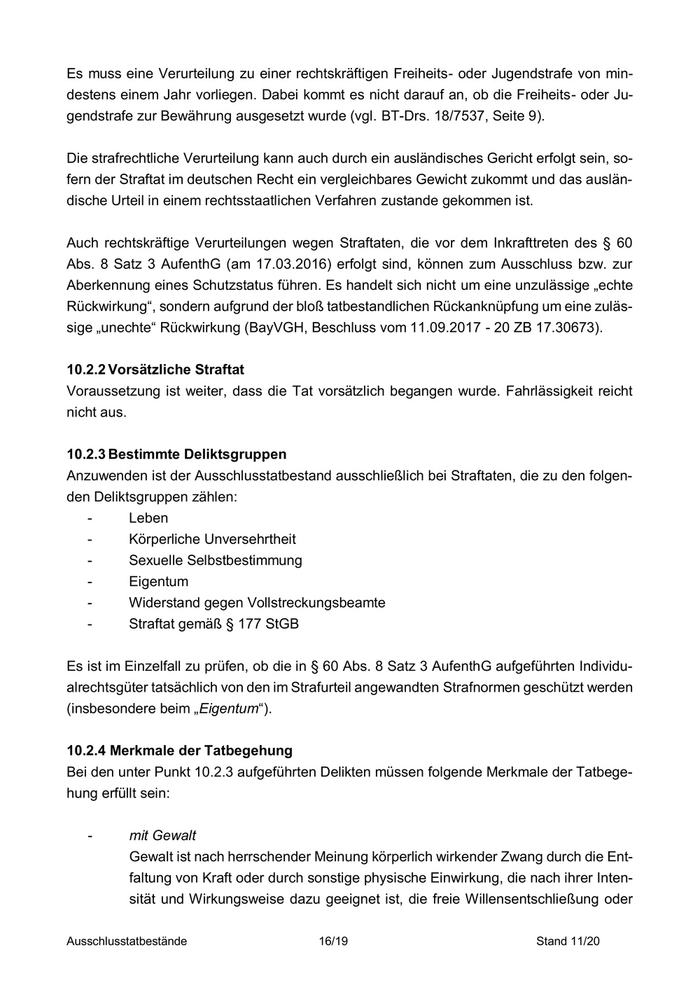 Es muss eine Verurteilung zu einer rechtskräftigen Freiheits- oder Jugendstrafe von mindestens einem Jahr vorliegen. Dabei kommt es nicht darauf an, ob die Freiheits- oder Jugendstrafe zur Bewährung ausgesetzt wurde (vgl. BT-Drs. 18/7537, Seite 9).

Die strafrechtliche Verurteilung kann auch durch ein ausländisches Gericht erfolgt sein, sofern der Straftat im deutschen Recht ein vergleichbares Gewicht zukommt und das ausländische Urteil in einem rechtsstaatlichen Verfahren zustande gekommen ist.

Auch rechtskräftige Verurteilungen wegen Straftaten, die vor dem Inkrafttreten des § 60 Abs. 8 Satz 3 AufenthG (am 17.03.2016) erfolgt sind, können zum Ausschluss bzw. zur Aberkennung eines Schutzstatus führen. Es handelt sich nicht um eine unzulässige „echte Rückwirkung“, sondern aufgrund der bloß tatbestandlichen Rückanknüpfung um eine zulässige „unechte“ Rückwirkung (BayVGH, Beschluss vom 11.09.2017 - 20 ZB 17.30673).

10.2.2 Vorsätzliche Straftat
Voraussetzung ist weiter, dass die Tat vorsätzlich begangen wurde. Fahrlässigkeit reicht nicht aus.

10.2.3 Bestimmte Deliktsgruppen
Anzuwenden ist der Ausschlusstatbestand ausschließlich bei Straftaten, die zu den folgenden Deliktsgruppen zählen:
- Leben
- Körperliche Unversehrtheit
- Sexuelle Selbstbestimmung
- Eigentum
- Widerstand gegen Vollstreckungsbeamte
- Straftat gemäß § 177 StGB

Es ist im Einzelfall zu prüfen, ob die in § 60 Abs. 8 Satz 3 AufenthG aufgeführten Individualrechtsgüter tatsächlich von den im Strafurteil angewandten Strafnormen geschützt werden (insbesondere beim „Eigentum“).

10.2.4 Merkmale der Tatbegehung
Bei den unter Punkt 10.2.3 aufgeführten Delikten müssen folgende Merkmale der Tatbegehung erfüllt sein:

- mit Gewalt
Gewalt ist nach herrschender Meinung körperlich wirkender Zwang durch die Entfaltung von Kraft oder durch sonstige physische Einwirkung, die nach ihrer Intensität und Wirkungsweise dazu geeignet ist, die freie Willensentschließung oder

Ausschlusstatbestände 16/19 Stand 11/20